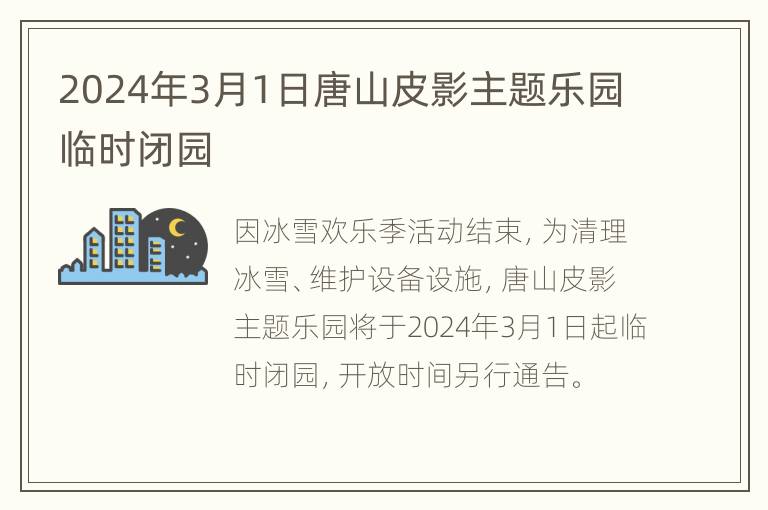 2024年3月1日唐山皮影主题乐园临时闭园

因冰雪欢乐季活动结束, 为清理冰雪、维护设备设施, 唐山皮影主题乐园将于2024年3月1日起临时闭园, 开放时间另行通告。